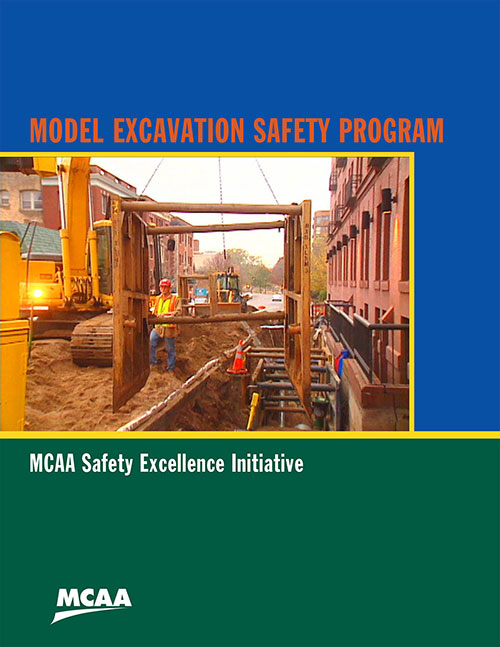 MODEL EXCAVATION SAFETY PROGRAM

MCAA Safety Excellence Initiative

MCAA